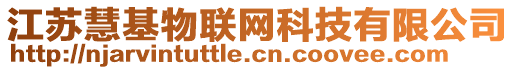 江苏慧基物联网科技有限公司
http://njarvintuttle.cn.coovee.com